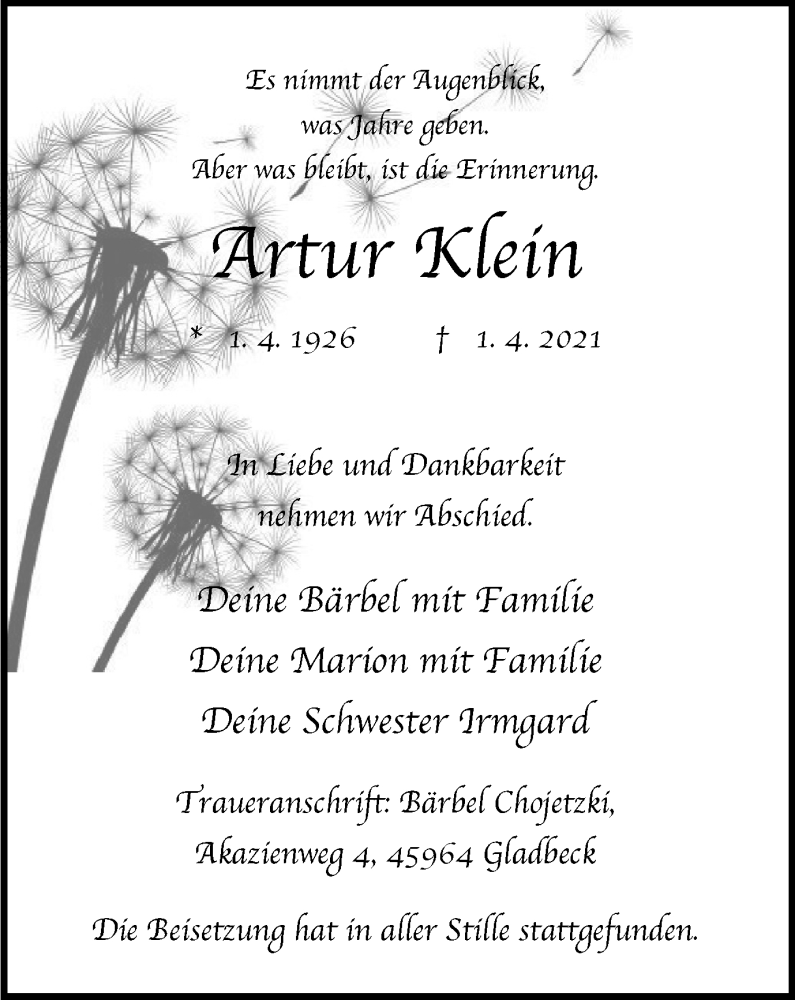 Es nimmt der Augenblick,
was Jahre geben.
Aber was bleibt, ist die Erinnerung.

Artur Klein

* 1. 4. 1926 † 1. 4. 2021

In Liebe und Dankbarkeit
nehmen wir Abschied.

Deine Bärbel mit Familie
Deine Marion mit Familie
Deine Schwester Irmgard

Traueranschrift: Bärbel Chojetzki,
Akazienweg 4, 45964 Gladbeck

Die Beisetzung hat in aller Stille stattgefunden.